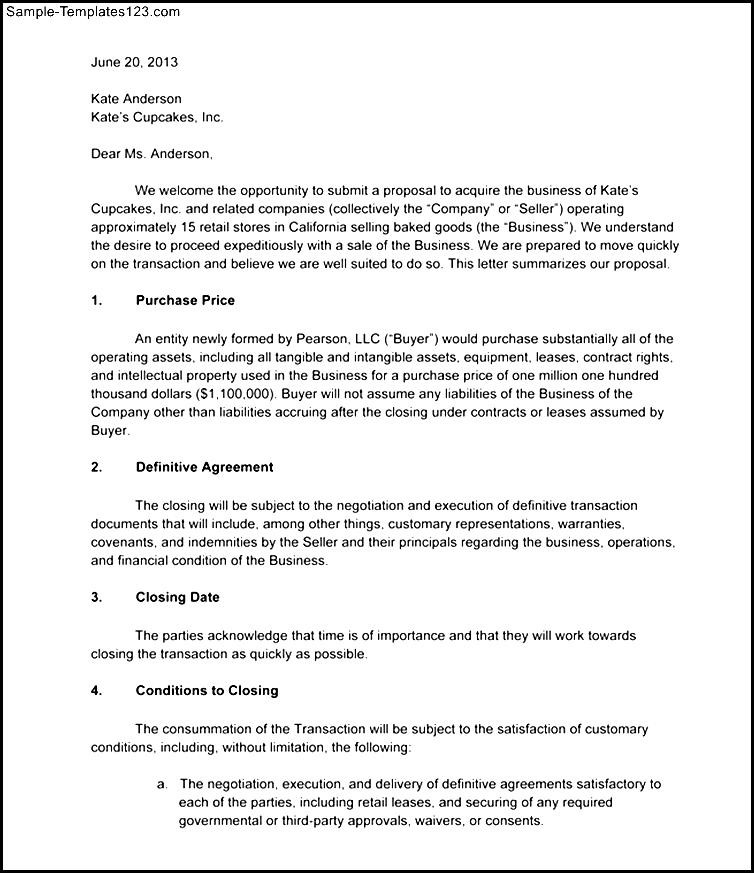 Sample-Templates123.com

June 20, 2013

Kate Anderson
Kate's Cupcakes, Inc.

Dear Ms. Anderson,

We welcome the opportunity to submit a proposal to acquire the business of Kate's Cupcakes, Inc. and related companies (collectively the "Company" or "Seller") operating approximately 15 retail stores in California selling baked goods (the "Business"). We understand the desire to proceed expeditiously with a sale of the Business. We are prepared to move quickly on the transaction and believe we are well suited to do so. This letter summarizes our proposal.

1. Purchase Price

An entity newly formed by Pearson, LLC ("Buyer") would purchase substantially all of the operating assets, including all tangible and intangible assets, equipment, leases, contract rights, and intellectual property used in the Business for a purchase price of one million one hundred thousand dollars ($1,100,000). Buyer will not assume any liabilities of the Business of the Company other than liabilities accruing after the closing under contracts or leases assumed by Buyer.

2. Definitive Agreement

The closing will be subject to the negotiation and execution of definitive transaction documents that will include, among other things, customary representations, warranties, covenants, and indemnities by the Seller and their principals regarding the business, operations, and financial condition of the Business.

3. Closing Date

The parties acknowledge that time is of importance and that they will work towards closing the transaction as quickly as possible.

4. Conditions to Closing

The consummation of the Transaction will be subject to the satisfaction of customary conditions, including, without limitation, the following:

a. The negotiation, execution, and delivery of definitive agreements satisfactory to each of the parties, including retail leases, and securing of any required governmental or third-party approvals, waivers, or consents.